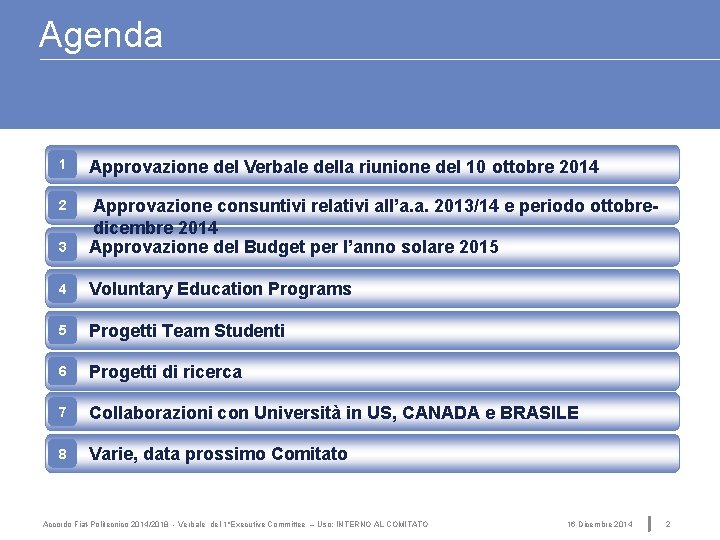 Agenda

1 Approvazione del Verbale della riunione del 10 ottobre 2014

2 Approvazione consuntivi relativi all'a.a. 2013/14 e periodo ottobre-dicembre 2014

3 Approvazione del Budget per l'anno solare 2015

4 Voluntary Education Programs

5 Progetti Team Studenti

6 Progetti di ricerca

7 Collaborazioni con Università in US, CANADA e BRASILE

8 Varie, data prossimo Comitato

Accordo Fiat-Politecnico 2014/2018 - Verbale del 1°Executive Committee – Uso: INTERNO AL COMITATO 16 Dicembre 2014 2